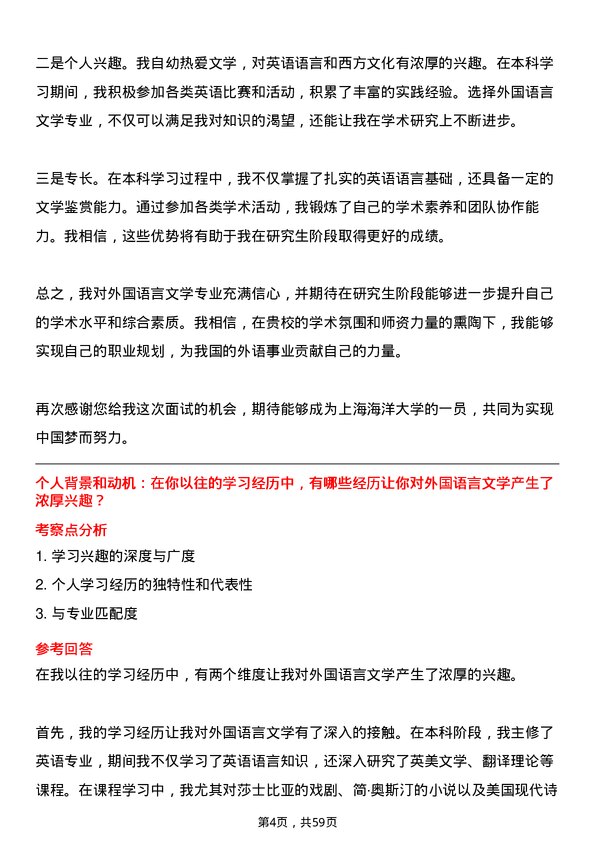 二是个人兴趣。我自幼热爱文学，对英语语言和西方文化有浓厚的兴趣。在本科学习期间，我积极参加各类英语比赛和活动，积累了丰富的实践经验。选择外国语言文学专业，不仅可以满足我对知识的渴望，还能让我在学术研究上不断进步。

三是专长。在本科学习过程中，我不仅掌握了扎实的英语语言基础，还具备一定的文学鉴赏能力。通过参加各类学术活动，我锻炼了自己的学术素养和团队协作能力。我相信，这些优势将有助于我在研究生阶段取得更好的成绩。

总之，我对外国语言文学专业充满信心，并期待在研究生阶段能够进一步提升自己的学术水平和综合素质。我相信，在贵校的学术氛围和师资力量的熏陶下，我能够实现自己的职业规划，为我国的外语事业贡献自己的力量。

再次感谢您给我这次面试的机会，期待能够成为上海海洋大学的一员，共同为实现中国梦而努力。

个人背景和动机：在你以往的学习经历中，有哪些经历让你对外国语言文学产生了浓厚兴趣？

考察点分析

1. 学习兴趣的深度与广度

2. 个人学习经历的独特性和代表性

3. 与专业匹配度

参考回答

在我以往的学习经历中，有两个维度让我对外国语言文学产生了浓厚的兴趣。

首先，我的学习经历让我对外国语言文学有了深入的接触。在本科阶段，我主修了英语专业，期间我不仅学习了英语语言知识，还深入研究了英美文学、翻译理论等课程。在课程学习中，我尤其对莎士比亚的戏剧、简·奥斯汀的小说以及美国现代诗

第4页，共59页